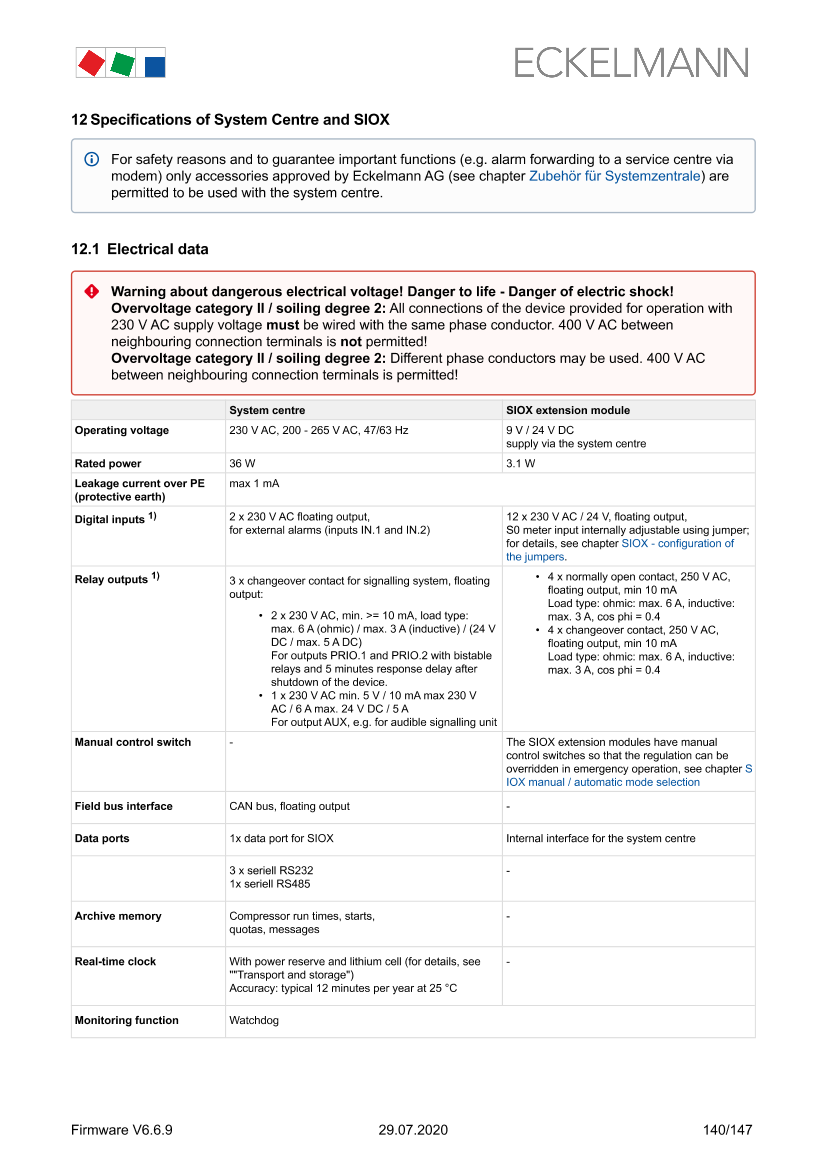 ECKELMANN

12 Specifications of System Centre and SIOX

For safety reasons and to guarantee important functions (e.g. alarm forwarding to a service centre via modem) only accessories approved by Eckelmann AG (see chapter Zubehör für Systemzentrale) are permitted to be used with the system centre.

12.1 Electrical data

Warning about dangerous electrical voltage! Danger to life - Danger of electric shock!
Overvoltage category II / soiling degree 2: All connections of the device provided for operation with 230 V AC supply voltage must be wired with the same phase conductor. 400 V AC between neighbouring connection terminals is not permitted!
Overvoltage category II / soiling degree 2: Different phase conductors may be used. 400 V AC between neighbouring connection terminals is permitted!

| | System centre | SIOX extension module |
|---|---|---|
| Operating voltage | 230 V AC, 200 - 265 V AC, 47/63 Hz | 9 V / 24 V DC supply via the system centre |
| Rated power | 36 W | 3.1 W |
| Leakage current over PE (protective earth) | max 1 mA | |
| Digital inputs $^{1)}$ | 2 x 230 V AC floating output, for external alarms (inputs IN.1 and IN.2) | 12 x 230 V AC / 24 V, floating output, S0 meter input internally adjustable using jumper; for details, see chapter SIOX - configuration of the jumpers. |
| Relay outputs $^{1)}$ | 3 x changeover contact for signalling system, floating output: • 2 x 230 V AC, min. >= 10 mA, load type: max. 6 A (ohmic) / max. 3 A (inductive) / (24 V DC / max. 5 A DC) For outputs PRIO.1 and PRIO.2 with bistable relays and 5 minutes response delay after shutdown of the device. • 1 x 230 V AC min. 5 V / 10 mA max 230 V AC / 6 A max. 24 V DC / 5 A For output AUX, e.g. for audible signalling unit | • 4 x normally open contact, 250 V AC, floating output, min 10 mA Load type: ohmic: max. 6 A, inductive: max. 3 A, cos phi = 0.4 • 4 x changeover contact, 250 V AC, floating output, min 10 mA Load type: ohmic: max. 6 A, inductive: max. 3 A, cos phi = 0.4 |
| Manual control switch | - | The SIOX extension modules have manual control switches so that the regulation can be overridden in emergency operation, see chapter SIOX manual / automatic mode selection |
| Field bus interface | CAN bus, floating output | - |
| Data ports | 1x data port for SIOX | Internal interface for the system centre |
| | 3 x seriell RS232 1x seriell RS485 | - |
| Archive memory | Compressor run times, starts, quotas, messages | - |
| Real-time clock | With power reserve and lithium cell (for details, see ""Transport and storage") Accuracy: typical 12 minutes per year at 25 °C | - |
| Monitoring function | Watchdog | |

Firmware V6.6.9 29.07.2020 140/147